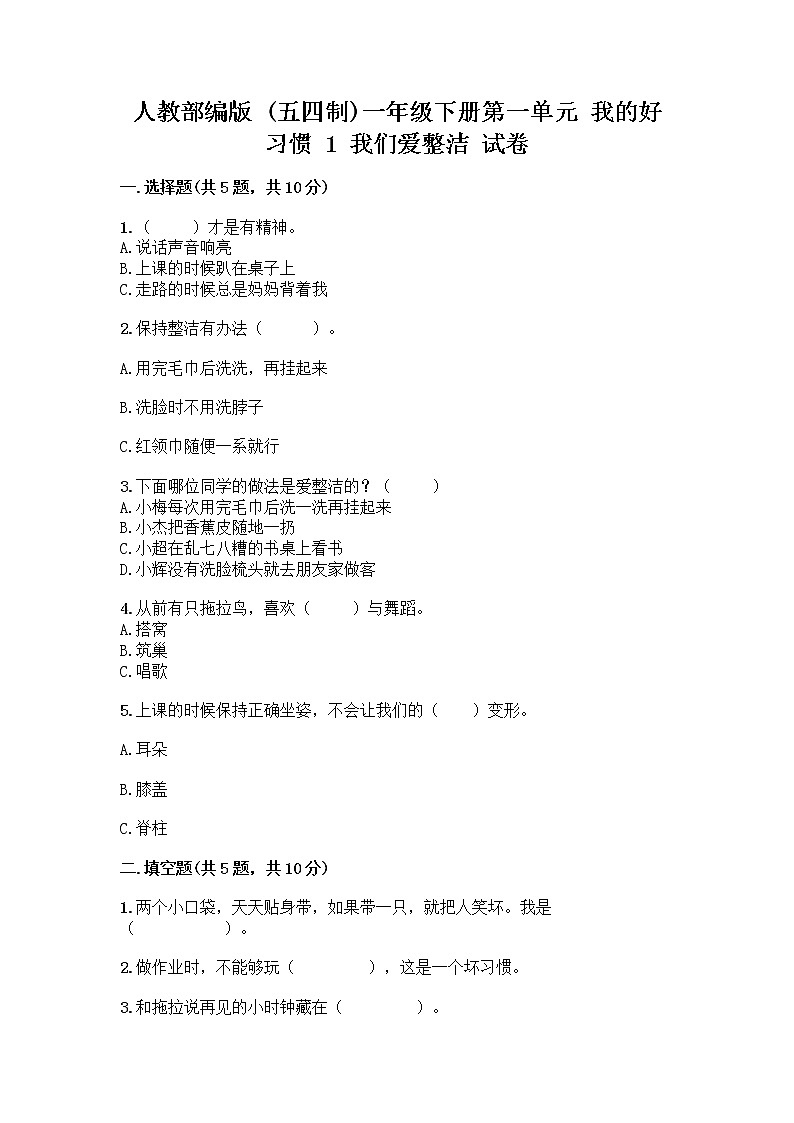 人教部编版（五四制）一年级下册第一单元 我的好习惯 1 我们爱整洁 试卷

一.选择题(共5题，共10分)

1.（　　）才是有精神。
A.说话声音响亮
B.上课的时候趴在桌子上
C.走路的时候总是妈妈背着我

2.保持整洁有办法（　　）。

A.用完毛巾后洗洗，再挂起来

B.洗脸时不用洗脖子

C.红领巾随便一系就行

3.下面哪位同学的做法是爱整洁的？（　　）
A.小梅每次用完毛巾后洗一洗再挂起来
B.小杰把香蕉皮随地一扔
C.小超在乱七八糟的书桌上看书
D.小辉没有洗脸梳头就去朋友家做客

4.从前有只拖拉鸟，喜欢（　　）与舞蹈。
A.搭窝
B.筑巢
C.唱歌

5.上课的时候保持正确坐姿，不会让我们的（　　）变形。

A.耳朵

B.膝盖

C.脊柱

二.填空题(共5题，共10分)

1.两个小口袋，天天贴身带，如果带一只，就把人笑坏。我是（　　）。

2.做作业时，不能够玩（　　），这是一个坏习惯。

3.和拖拉说再见的小时钟藏在（　　）。